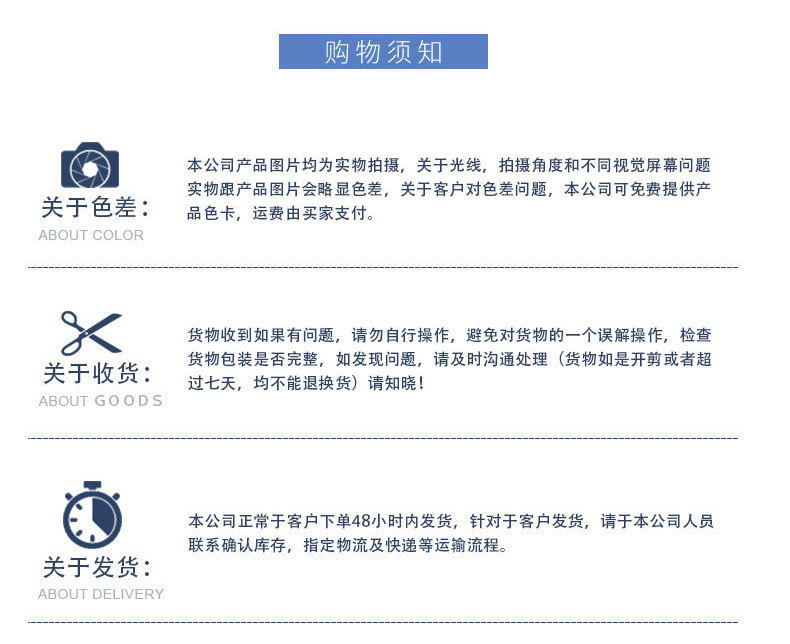 购物须知

关于色差:
ABOUT COLOR

本公司产品图片均为实物拍摄，关于光线，拍摄角度和不同视觉屏幕问题实物跟产品图片会略显色差，关于客户对色差问题，本公司可免费提供产品色卡，运费由买家支付。

关于收货:
ABOUT GOODS

货物收到如果有问题，请勿自行操作，避免对货物的一个误解操作，检查货物包装是否完整，如发现问题，请及时沟通处理（货物如是开剪或者超过七天，均不能退换货）请知晓！

关于发货:
ABOUT DELIVERY

本公司正常于客户下单48小时内发货，针对于客户发货，请于本公司人员联系确认库存，指定物流及快递等运输流程。